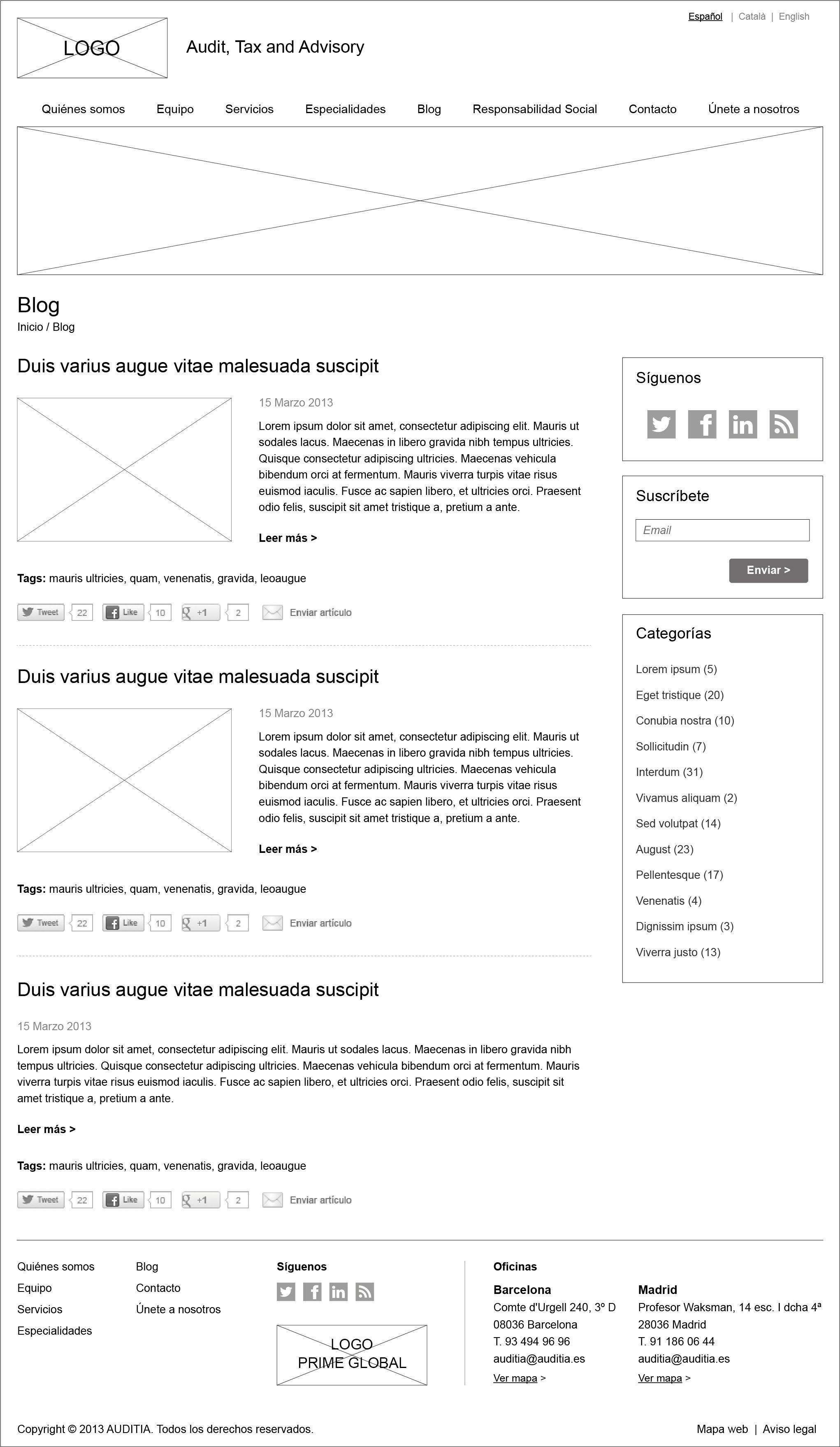 Español | Català | English

LOGO

Audit, Tax and Advisory

Quiénes somos Equipo Servicios Especialidades Blog Responsabilidad Social Contacto Únete a nosotros

Blog
Inicio / Blog

Duis varius augue vitae malesuada suscipit

15 Marzo 2013

Lorem ipsum dolor sit amet, consectetur adipiscing elit. Mauris ut sodales lacus. Maecenas in libero gravida nibh tempus ultricies. Quisque consectetur adipiscing ultricies. Maecenas vehicula bibendum orci at fermentum. Mauris viverra turpis vitae risus euismod iaculis. Fusce ac sapien libero, et ultricies orci. Praesent odio felis, suscipit sit amet tristique a, pretium a ante.

Leer más >

Tags: mauris ultricies, quam, venenatis, gravida, leoaugue

Tweet 22 Like 10 +1 2 Enviar artículo

Duis varius augue vitae malesuada suscipit

15 Marzo 2013

Lorem ipsum dolor sit amet, consectetur adipiscing elit. Mauris ut sodales lacus. Maecenas in libero gravida nibh tempus ultricies. Quisque consectetur adipiscing ultricies. Maecenas vehicula bibendum orci at fermentum. Mauris viverra turpis vitae risus euismod iaculis. Fusce ac sapien libero, et ultricies orci. Praesent odio felis, suscipit sit amet tristique a, pretium a ante.

Leer más >

Tags: mauris ultricies, quam, venenatis, gravida, leoaugue

Tweet 22 Like 10 +1 2 Enviar artículo

Duis varius augue vitae malesuada suscipit

15 Marzo 2013

Lorem ipsum dolor sit amet, consectetur adipiscing elit. Mauris ut sodales lacus. Maecenas in libero gravida nibh tempus ultricies. Quisque consectetur adipiscing ultricies. Maecenas vehicula bibendum orci at fermentum. Mauris viverra turpis vitae risus euismod iaculis. Fusce ac sapien libero, et ultricies orci. Praesent odio felis, suscipit sit amet tristique a, pretium a ante.

Leer más >

Tags: mauris ultricies, quam, venenatis, gravida, leoaugue

Tweet 22 Like 10 +1 2 Enviar artículo

Síguenos

Suscríbete

Email

Enviar >

Categorías

Lorem ipsum (5)
Eget tristique (20)
Conubia nostra (10)
Sollicitudin (7)
Interdum (31)
Vivamus aliquam (2)
Sed volutpat (14)
August (23)
Pellentesque (17)
Venenatis (4)
Dignissim ipsum (3)
Viverra justo (13)

Quiénes somos
Equipo
Servicios
Especialidades

Blog
Contacto
Únete a nosotros

Síguenos

LOGO
PRIME GLOBAL

Oficinas

Barcelona
Comte d'Urgell 240, 3º D
08036 Barcelona
T. 93 494 96 96
auditia@auditia.es
Ver mapa >

Madrid
Profesor Waksman, 14 esc. I dcha 4ª
28036 Madrid
T. 91 186 06 44
auditia@auditia.es
Ver mapa >

Copyright © 2013 AUDITIA. Todos los derechos reservados.

Mapa web | Aviso legal